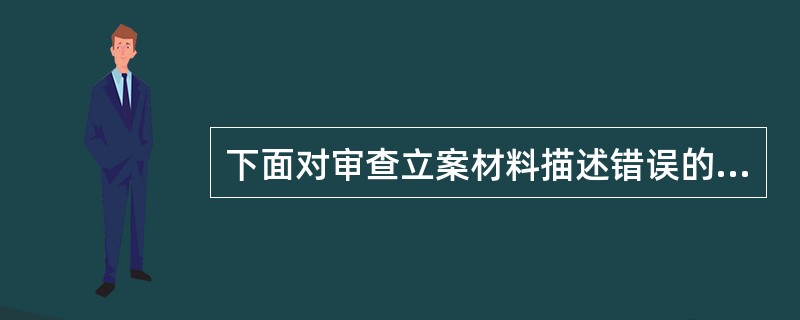 下面对审查立案材料描述错误的...